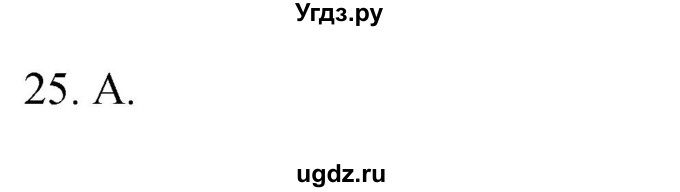 Угдз.ру

25. А.

ugdz.ru